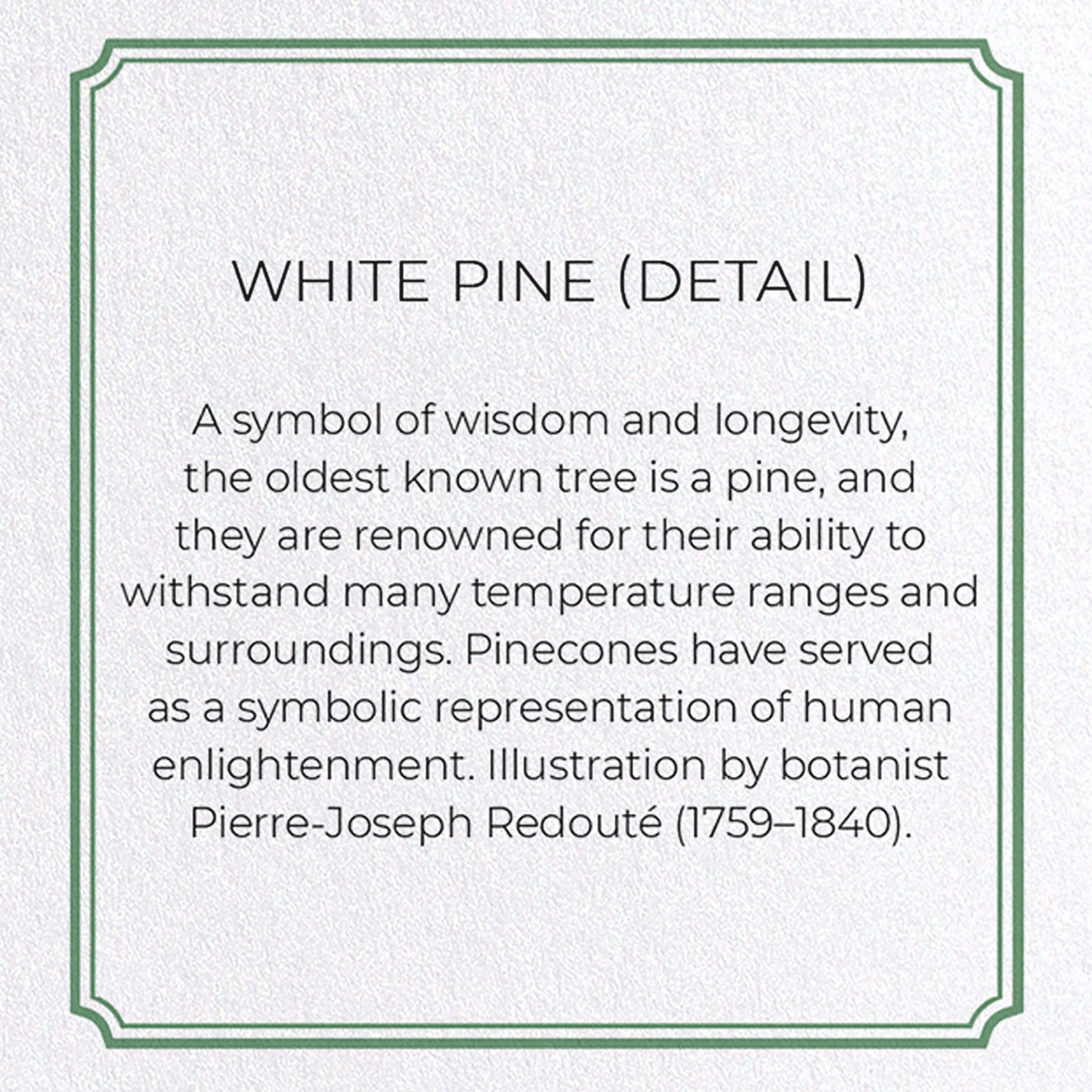 WHITE PINE (DETAIL)

A symbol of wisdom and longevity, the oldest known tree is a pine, and they are renowned for their ability to withstand many temperature ranges and surroundings. Pinecones have served as a symbolic representation of human enlightenment. Illustration by botanist Pierre-Joseph Redouté (1759–1840).